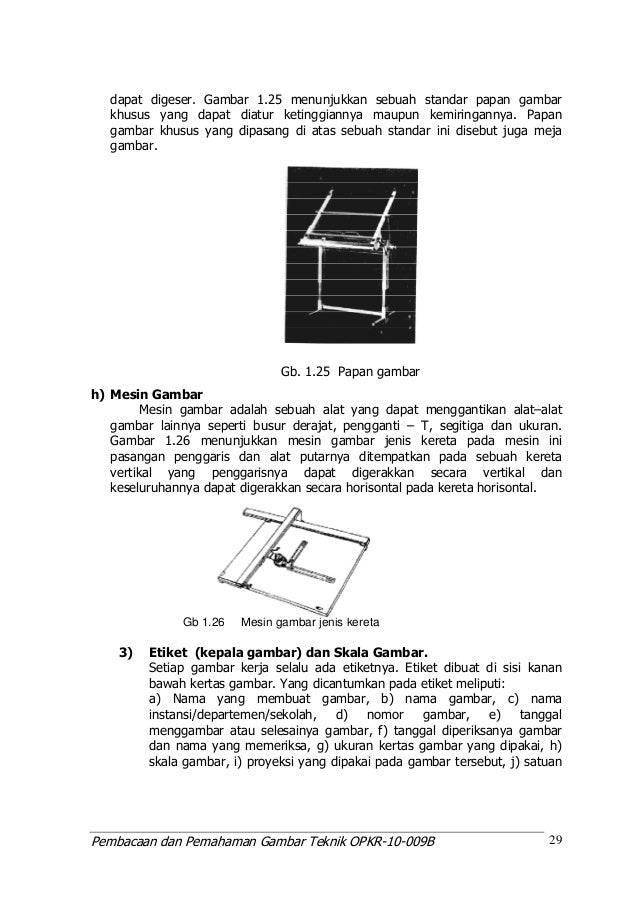 dapat digeser. Gambar 1.25 menunjukkan sebuah standar papan gambar khusus yang dapat diatur ketinggiannya maupun kemiringannya. Papan gambar khusus yang dipasang di atas sebuah standar ini disebut juga meja gambar.

Gb. 1.25 Papan gambar

h) Mesin Gambar

Mesin gambar adalah sebuah alat yang dapat menggantikan alat–alat gambar lainnya seperti busur derajat, pengganti – T, segitiga dan ukuran. Gambar 1.26 menunjukkan mesin gambar jenis kereta pada mesin ini pasangan penggaris dan alat putarnya ditempatkan pada sebuah kereta vertikal yang penggarisnya dapat digerakkan secara vertikal dan keseluruhannya dapat digerakkan secara horisontal pada kereta horisontal.

Gb 1.26 Mesin gambar jenis kereta

3) Etiket (kepala gambar) dan Skala Gambar.

Setiap gambar kerja selalu ada etiketnya. Etiket dibuat di sisi kanan bawah kertas gambar. Yang dicantumkan pada etiket meliputi:
a) Nama yang membuat gambar, b) nama gambar, c) nama instansi/departemen/sekolah, d) nomor gambar, e) tanggal menggambar atau selesainya gambar, f) tanggal diperiksanya gambar dan nama yang memeriksa, g) ukuran kertas gambar yang dipakai, h) skala gambar, i) proyeksi yang dipakai pada gambar tersebut, j) satuan

Pembacaan dan Pemahaman Gambar Teknik OPKR-10-009B 29